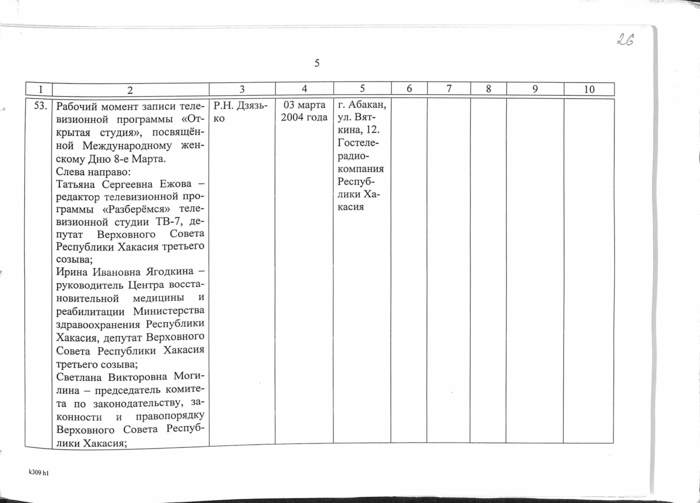 26

5

| 1 | 2 | 3 | 4 | 5 | 6 | 7 | 8 | 9 | 10 |
|---|---|---|---|---|---|---|---|---|---|
| 53. | Рабочий момент записи телевизионной программы «Открытая студия», посвящённой Международному женскому Дню 8-е Марта. Слева направо: Татьяна Сергеевна Ежова – редактор телевизионной программы «Разберёмся» телевизионной студии ТВ-7, депутат Верховного Совета Республики Хакасия третьего созыва; Ирина Ивановна Ягодкина – руководитель Центра восстановительной медицины и реабилитации Министерства здравоохранения Республики Хакасия, депутат Верховного Совета Республики Хакасия третьего созыва; Светлана Викторовна Могилина – председатель комитета по законодательству, законности и правопорядку Верховного Совета Республики Хакасия; | Р.Н. Дзязько | 03 марта 2004 года | г. Абакан, ул. Вяткина, 12. Гостелерадиокомпания Республики Хакасия | | | | | |

k309 h1